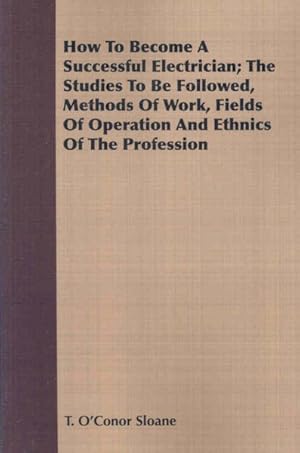 How To Become A Successful Electrician; The Studies To Be Followed, Methods Of Work, Fields Of Operation And Ethnics Of The Profession

T. O'Conor Sloane